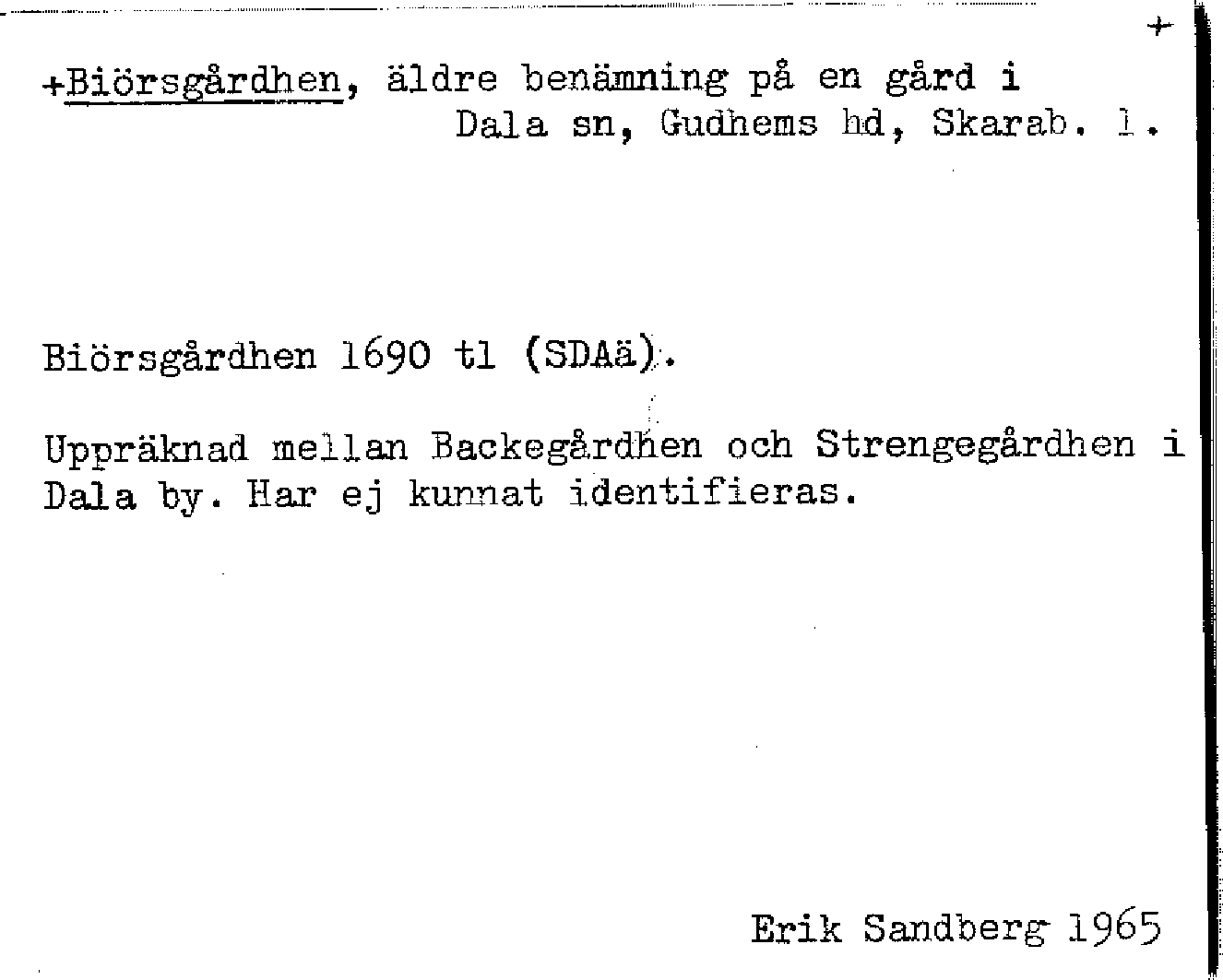 +

+Biörsgårdhen, äldre benämning på en gård i
Dala sn, Gudhems hd, Skarab. l.

Biörsgårdhen 1690 tl (SDAä).

Uppräknad mellan Backegårdhen och Strengegårdhen i Dala by. Har ej kunnat identifieras.

Erik Sandberg 1965